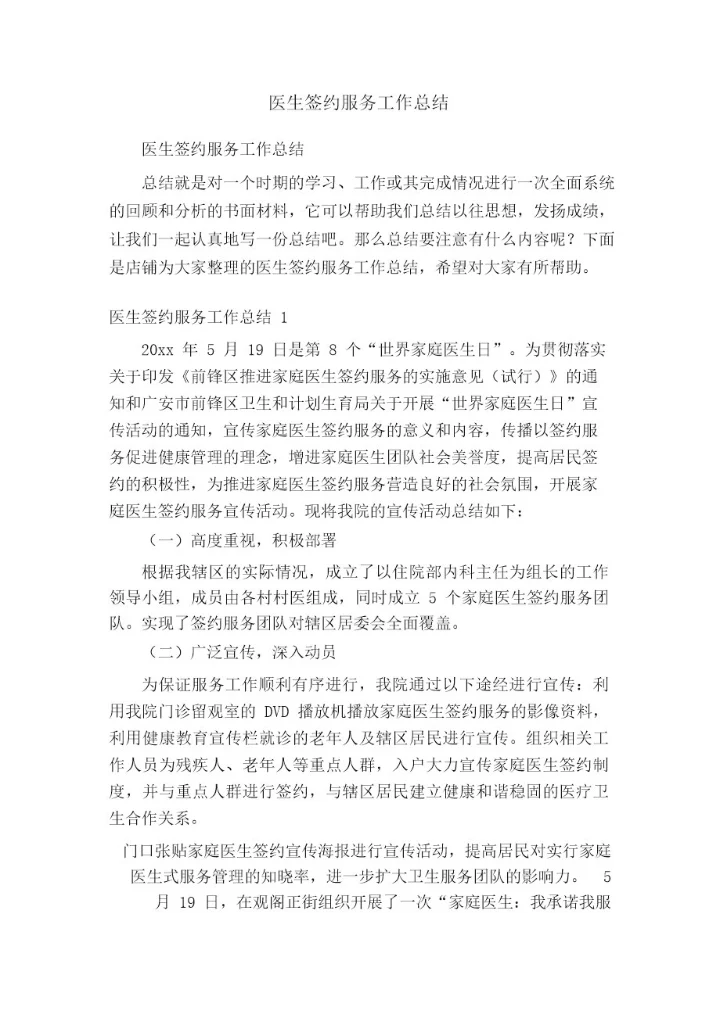 医生签约服务工作总结

医生签约服务工作总结

总结就是对一个时期的学习、工作或其完成情况进行一次全面系统的回顾和分析的书面材料，它可以帮助我们总结以往思想，发扬成绩，让我们一起认真地写一份总结吧。那么总结要注意有什么内容呢？下面是店铺为大家整理的医生签约服务工作总结，希望对大家有所帮助。

医生签约服务工作总结 1

20xx 年 5 月 19 日是第 8 个“世界家庭医生日”。为贯彻落实关于印发《前锋区推进家庭医生签约服务的实施意见（试行）》的通知和广安市前锋区卫生和计划生育局关于开展“世界家庭医生日”宣传活动的通知，宣传家庭医生签约服务的意义和内容，传播以签约服务促进健康管理的理念，增进家庭医生团队社会美誉度，提高居民签约的积极性，为推进家庭医生签约服务营造良好的社会氛围，开展家庭医生签约服务宣传活动。现将我院的宣传活动总结如下：

（一）高度重视，积极部署

根据我辖区的实际情况，成立了以住院部内科主任为组长的工作领导小组，成员由各村村医组成，同时成立 5 个家庭医生签约服务团队。实现了签约服务团队对辖区居委会全面覆盖。

（二）广泛宣传，深入动员

为保证服务工作顺利有序进行，我院通过以下途经进行宣传：利用我院门诊留观室的 DVD 播放机播放家庭医生签约服务的影像资料，利用健康教育宣传栏就诊的老年人及辖区居民进行宣传。组织相关工作人员为残疾人、老年人等重点人群，入户大力宣传家庭医生签约制度，并与重点人群进行签约，与辖区居民建立健康和谐稳固的医疗卫生合作关系。

门口张贴家庭医生签约宣传海报进行宣传活动，提高居民对实行家庭医生式服务管理的知晓率，进一步扩大卫生服务团队的影响力。 5 月 19 日，在观阁正街组织开展了一次“家庭医生：我承诺我服